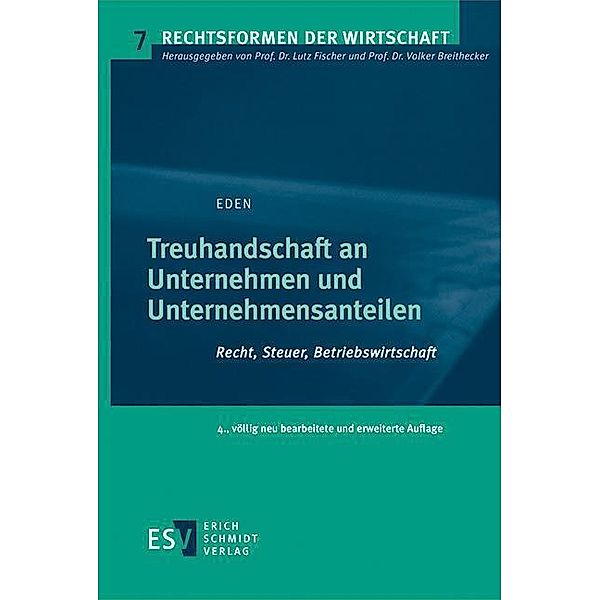 7 RECHTSFORMEN DER WIRTSCHAFT
Herausgegeben von Prof. Dr. Lutz Fischer und Prof. Dr. Volker Breithecker

EDEN

Treuhandschaft an Unternehmen und Unternehmensanteilen

Recht, Steuer, Betriebswirtschaft

4., völlig neu bearbeitete und erweiterte Auflage

ESV ERICH SCHMIDT VERLAG